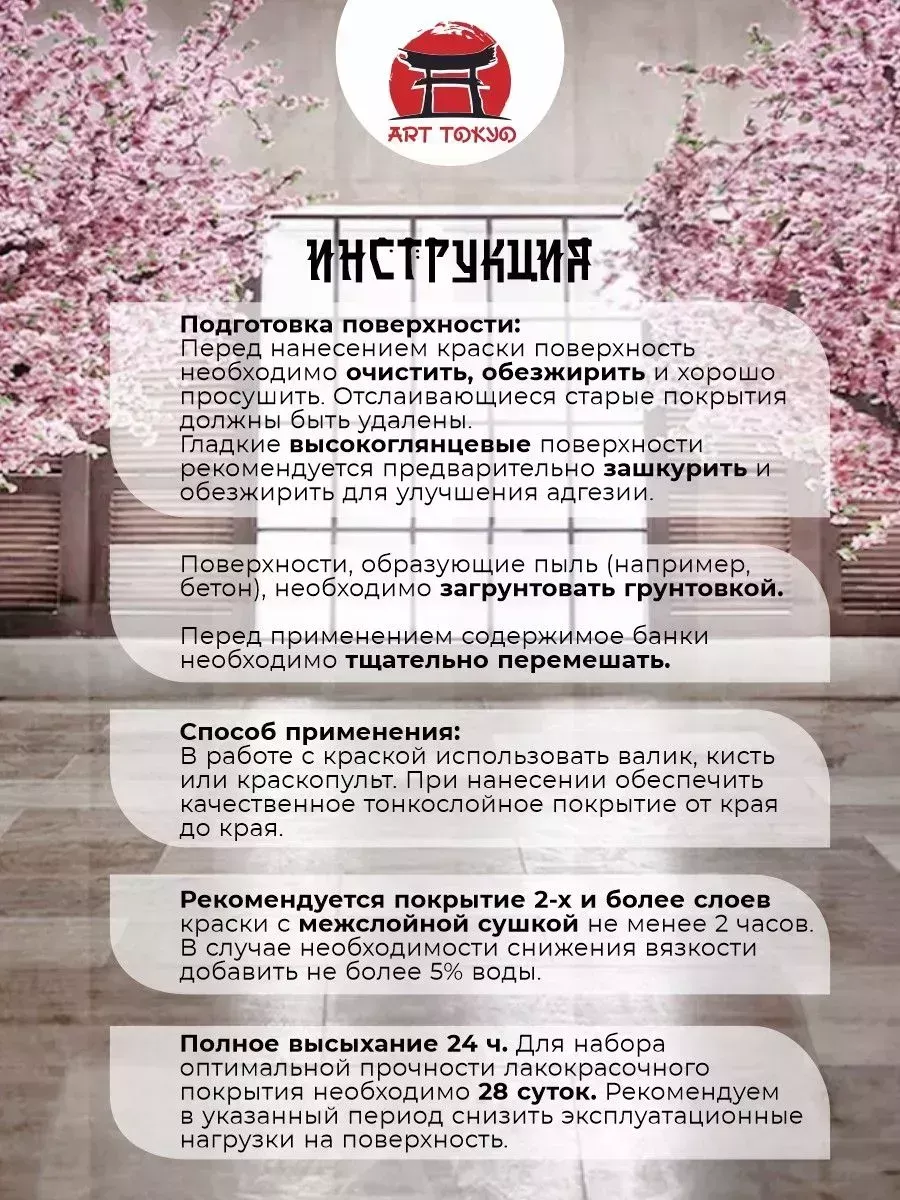 ART TOKYO

ИНСТРУКЦИЯ

Подготовка поверхности:
Перед нанесением краски поверхность необходимо очистить, обезжирить и хорошо просушить. Отслаивающиеся старые покрытия должны быть удалены.
Гладкие высокоглянцевые поверхности рекомендуется предварительно зашкурить и обезжирить для улучшения адгезии.

Поверхности, образующие пыль (например, бетон), необходимо загрунтовать грунтовкой.

Перед применением содержимое банки необходимо тщательно перемешать.

Способ применения:
В работе с краской использовать валик, кисть или краскопульт. При нанесении обеспечить качественное тонкослойное покрытие от края до края.

Рекомендуется покрытие 2-х и более слоев краски с межслойной сушкой не менее 2 часов. В случае необходимости снижения вязкости добавить не более 5% воды.

Полное высыхание 24 ч. Для набора оптимальной прочности лакокрасочного покрытия необходимо 28 суток. Рекомендуем в указанный период снизить эксплуатационные нагрузки на поверхность.